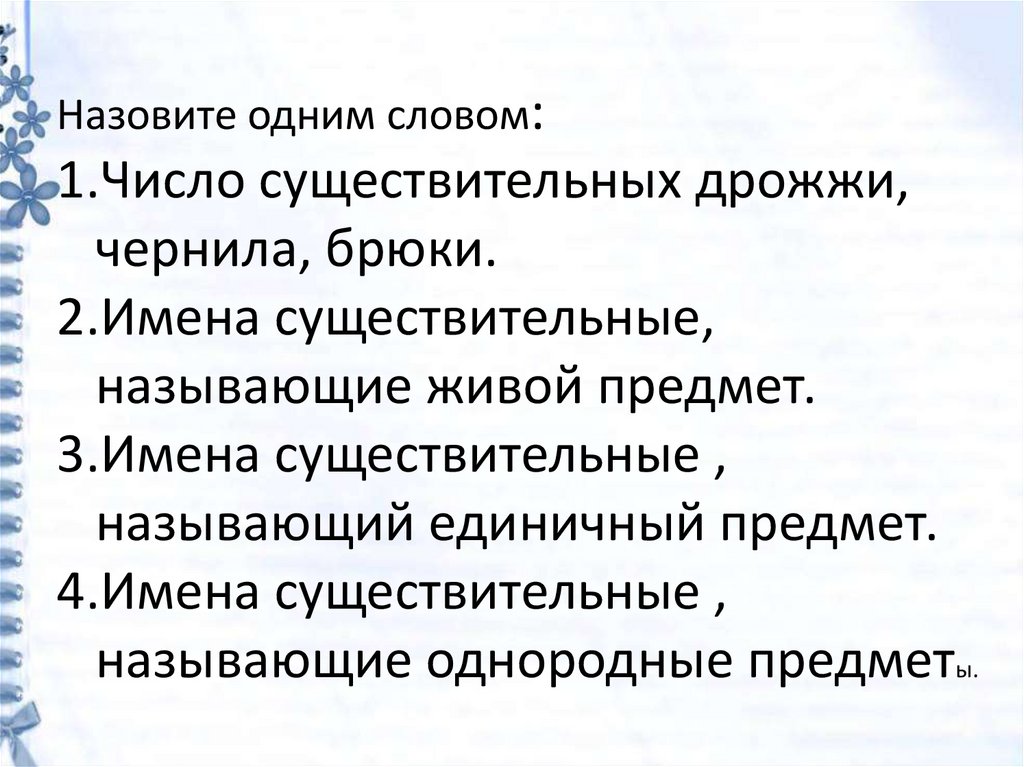 Назовите одним словом:

1.Число существительных дрожжи, чернила, брюки.

2.Имена существительные, называющие живой предмет.

3.Имена существительные , называющий единичный предмет.

4.Имена существительные , называющие однородные предметы.